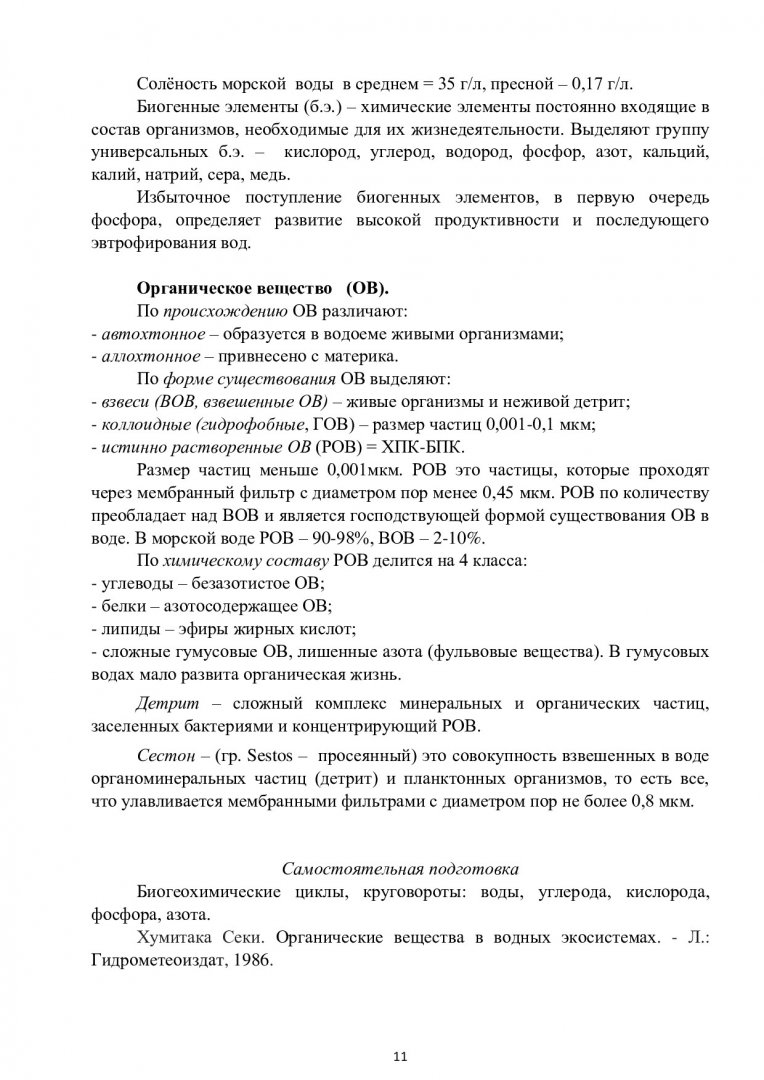 Солёность морской воды в среднем = 35 г/л, пресной – 0,17 г/л.

Биогенные элементы (б.э.) – химические элементы постоянно входящие в состав организмов, необходимые для их жизнедеятельности. Выделяют группу универсальных б.э. – кислород, углерод, водород, фосфор, азот, кальций, калий, натрий, сера, медь.

Избыточное поступление биогенных элементов, в первую очередь фосфора, определяет развитие высокой продуктивности и последующего эвтрофирования вод.

Органическое вещество (ОВ).

По происхождению ОВ различают:
- автохтонное – образуется в водоеме живыми организмами;
- аллохтонное – привнесено с материка.

По форме существования ОВ выделяют:
- взвеси (ВОВ, взвешенные ОВ) – живые организмы и неживой детрит;
- коллоидные (гидрофобные, ГОВ) – размер частиц 0,001-0,1 мкм;
- истинно растворенные ОВ (РОВ) = ХПК-БПК.

Размер частиц меньше 0,001мкм. РОВ это частицы, которые проходят через мембранный фильтр с диаметром пор менее 0,45 мкм. РОВ по количеству преобладает над ВОВ и является господствующей формой существования ОВ в воде. В морской воде РОВ – 90-98%, ВОВ – 2-10%.

По химическому составу РОВ делится на 4 класса:
- углеводы – безазотистое ОВ;
- белки – азотосодержащее ОВ;
- липиды – эфиры жирных кислот;
- сложные гумусовые ОВ, лишенные азота (фульвовые вещества). В гумусовых водах мало развита органическая жизнь.

Детрит – сложный комплекс минеральных и органических частиц, заселенных бактериями и концентрирующий РОВ.

Сестон – (гр. Sestos – просеянный) это совокупность взвешенных в воде органоминеральных частиц (детрит) и планктонных организмов, то есть все, что улавливается мембранными фильтрами с диаметром пор не более 0,8 мкм.

Самостоятельная подготовка

Биогеохимические циклы, круговороты: воды, углерода, кислорода, фосфора, азота.

Хумитака Секи. Органические вещества в водных экосистемах. - Л.: Гидрометеоиздат, 1986.

11